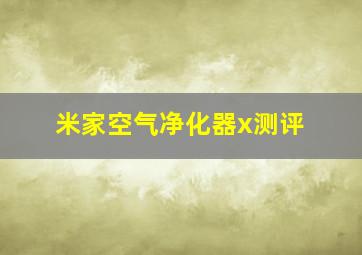 米家空气净化器x测评